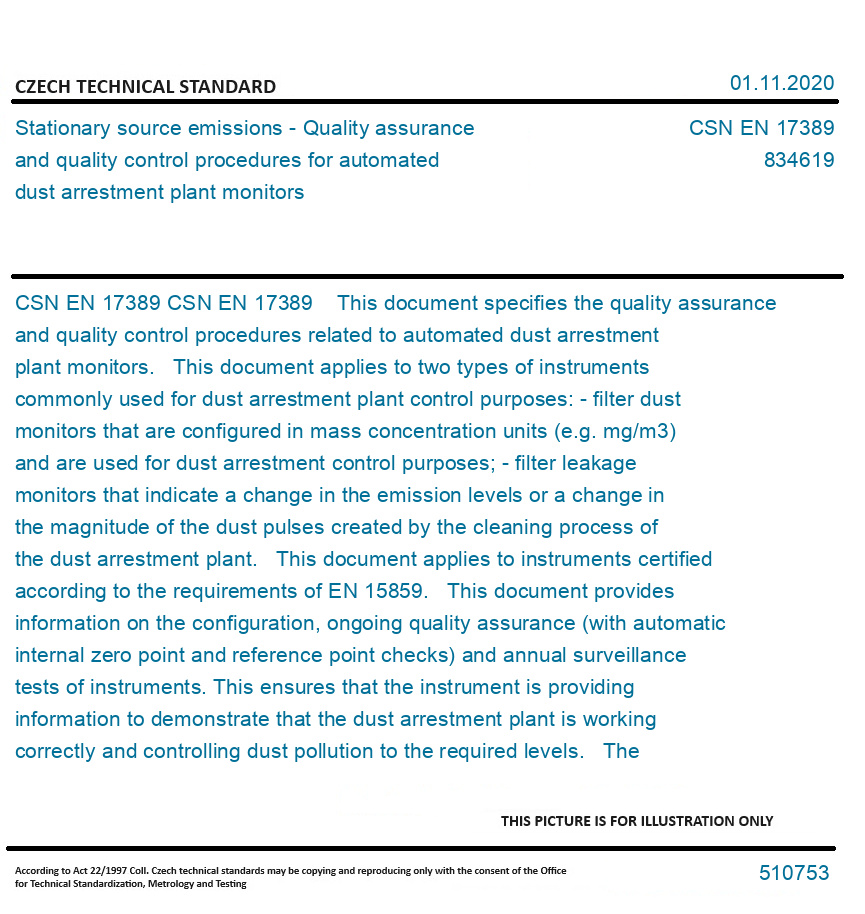 CZECH TECHNICAL STANDARD

01.11.2020

Stationary source emissions - Quality assurance and quality control procedures for automated dust arrestment plant monitors

CSN EN 17389
834619

CSN EN 17389 CSN EN 17389 This document specifies the quality assurance and quality control procedures related to automated dust arrestment plant monitors. This document applies to two types of instruments commonly used for dust arrestment plant control purposes: - filter dust monitors that are configured in mass concentration units (e.g. mg/m3) and are used for dust arrestment control purposes; - filter leakage monitors that indicate a change in the emission levels or a change in the magnitude of the dust pulses created by the cleaning process of the dust arrestment plant. This document applies to instruments certified according to the requirements of EN 15859. This document provides information on the configuration, ongoing quality assurance (with automatic internal zero point and reference point checks) and annual surveillance tests of instruments. This ensures that the instrument is providing information to demonstrate that the dust arrestment plant is working correctly and controlling dust pollution to the required levels. The

THIS PICTURE IS FOR ILLUSTRATION ONLY

According to Act 22/1997 Coll. Czech technical standards may be copying and reproducing only with the consent of the Office for Technical Standardization, Metrology and Testing

510753